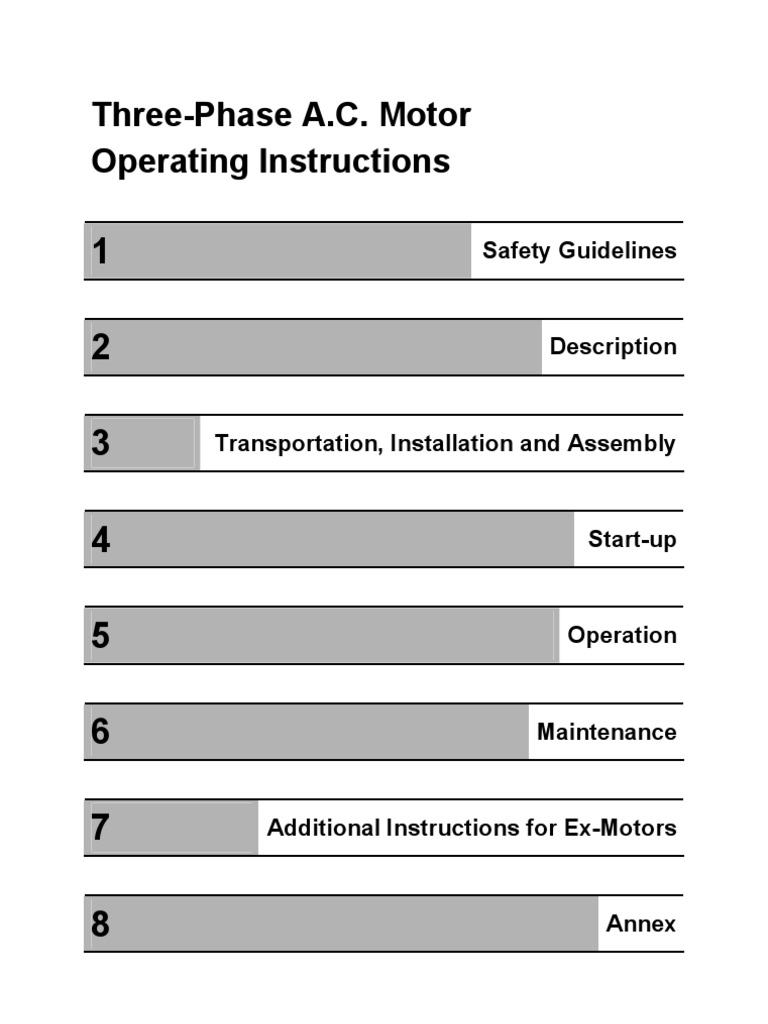 Three-Phase A.C. Motor
Operating Instructions

1 Safety Guidelines

2 Description

3 Transportation, Installation and Assembly

4 Start-up

5 Operation

6 Maintenance

7 Additional Instructions for Ex-Motors

8 Annex